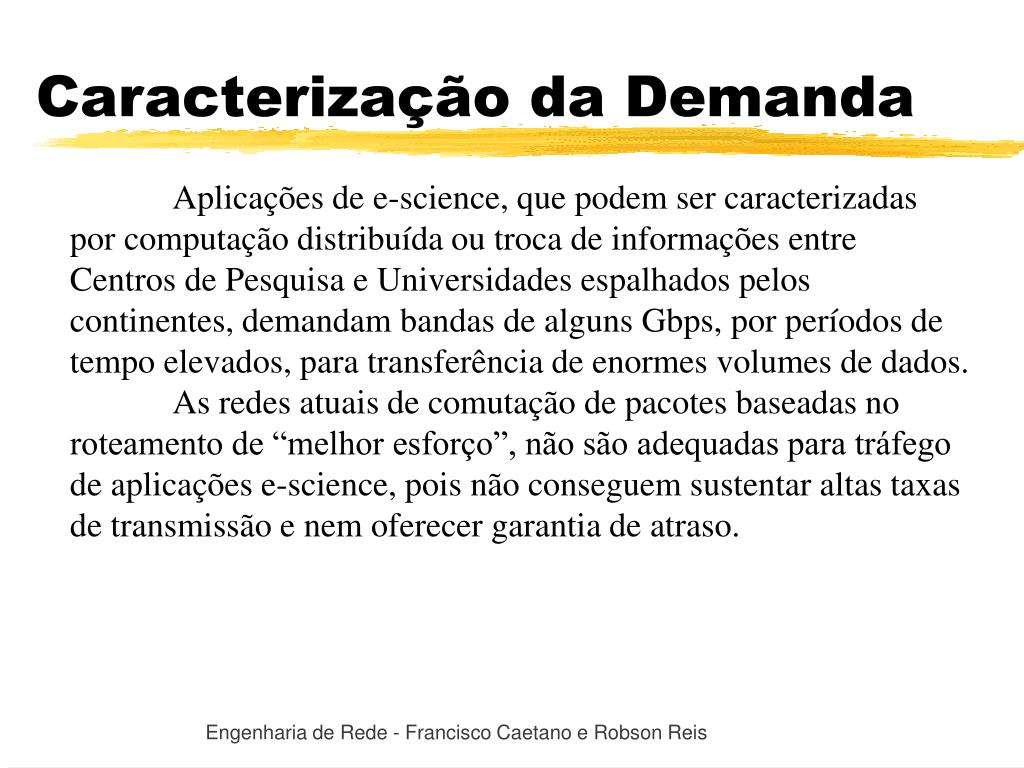 Caracterização da Demanda

Aplicações de e-science, que podem ser caracterizadas por computação distribuída ou troca de informações entre Centros de Pesquisa e Universidades espalhados pelos continentes, demandam bandas de alguns Gbps, por períodos de tempo elevados, para transferência de enormes volumes de dados.

As redes atuais de comutação de pacotes baseadas no roteamento de “melhor esforço”, não são adequadas para tráfego de aplicações e-science, pois não conseguem sustentar altas taxas de transmissão e nem oferecer garantia de atraso.

Engenharia de Rede - Francisco Caetano e Robson Reis